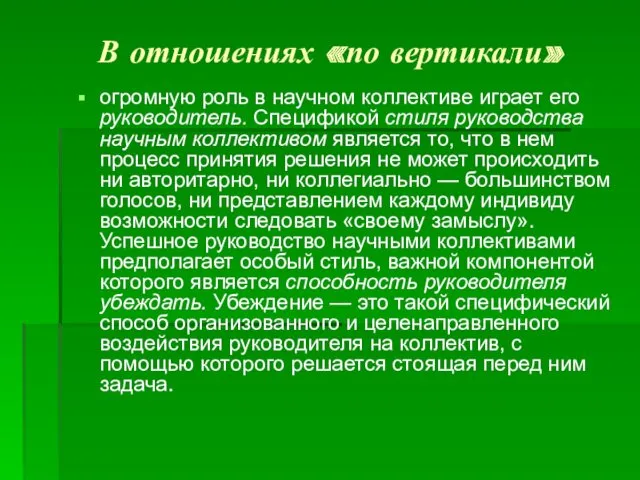 В отношениях «по вертикали»

огромную роль в научном коллективе играет его руководитель. Спецификой стиля руководства научным коллективом является то, что в нем процесс принятия решения не может происходить ни авторитарно, ни коллегиально — большинством голосов, ни представлением каждому индивиду возможности следовать «своему замыслу». Успешное руководство научными коллективами предполагает особый стиль, важной компонентой которого является способность руководителя убеждать. Убеждение — это такой специфический способ организованного и целенаправленного воздействия руководителя на коллектив, с помощью которого решается стоящая перед ним задача.